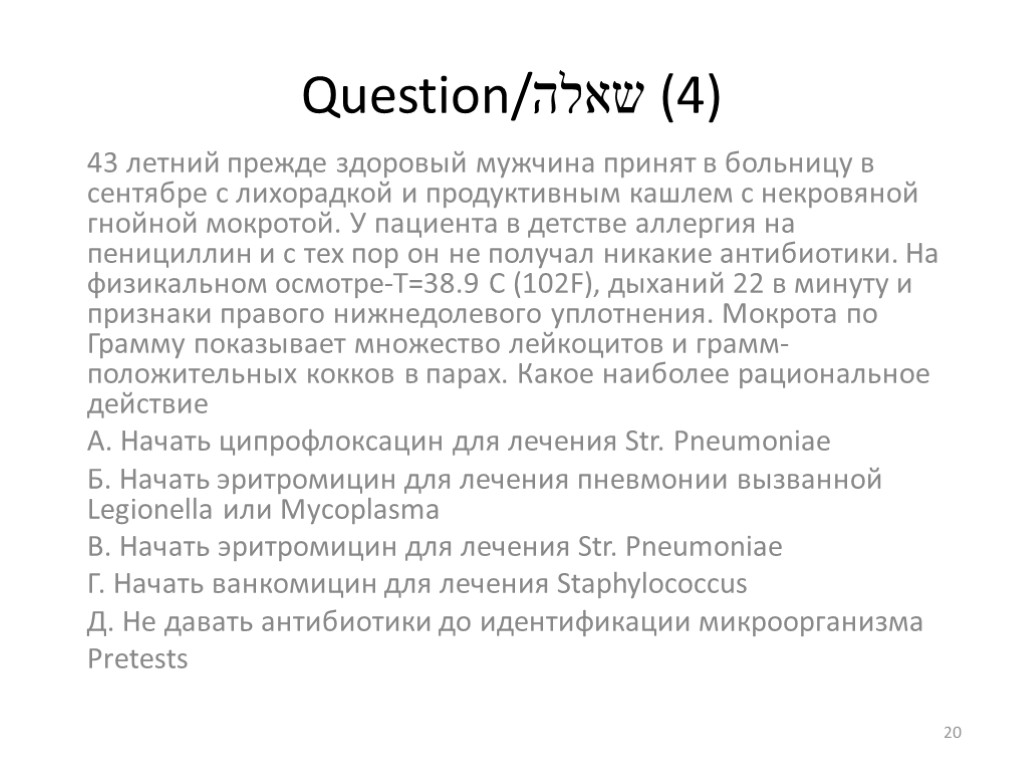 Question/שאלה (4)

43 летний прежде здоровый мужчина принят в больницу в сентябре с лихорадкой и продуктивным кашлем с некровяной гнойной мокротой. У пациента в детстве аллергия на пенициллин и с тех пор он не получал никакие антибиотики. На физикальном осмотре-Т=38.9 С (102F), дыханий 22 в минуту и признаки правого нижнедолевого уплотнения. Мокрота по Грамму показывает множество лейкоцитов и грамм-положительных кокков в парах. Какое наиболее рациональное действие

А. Начать ципрофлоксацин для лечения Str. Pneumoniae

Б. Начать эритромицин для лечения пневмонии вызванной Legionella или Mycoplasma

В. Начать эритромицин для лечения Str. Pneumoniae

Г. Начать ванкомицин для лечения Staphylococcus

Д. Не давать антибиотики до идентификации микроорганизма

Pretests

20